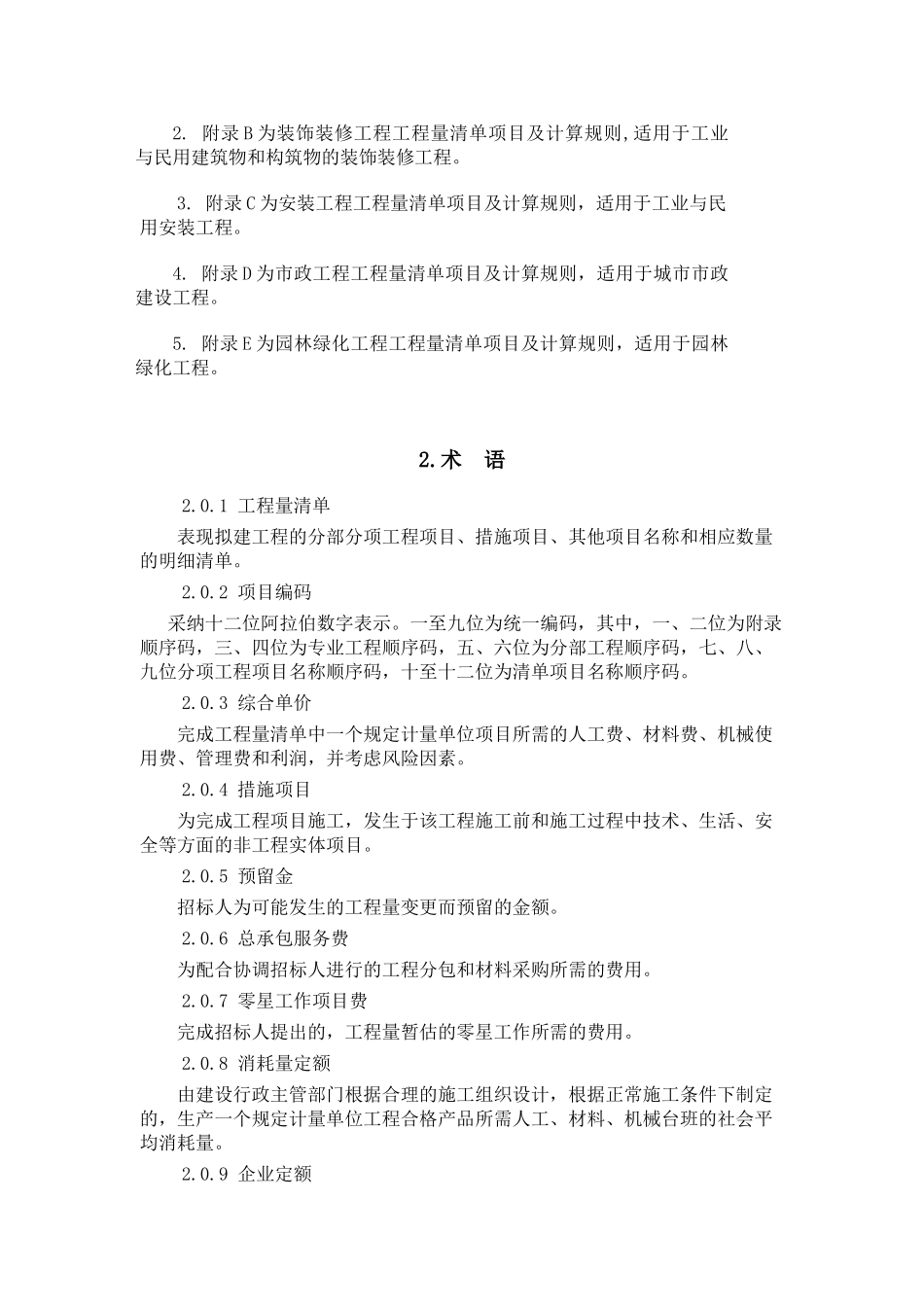 2. 附录B为装饰装修工程工程量清单项目及计算规则,适用于工业与民用建筑物和构筑物的装饰装修工程。

3. 附录C为安装工程工程量清单项目及计算规则，适用于工业与民用安装工程。

4. 附录D为市政工程工程量清单项目及计算规则，适用于城市市政建设工程。

5. 附录E为园林绿化工程工程量清单项目及计算规则，适用于园林绿化工程。

2.术 语

2.0.1 工程量清单

表现拟建工程的分部分项工程项目、措施项目、其他项目名称和相应数量的明细清单。

2.0.2 项目编码

采纳十二位阿拉伯数字表示。一至九位为统一编码，其中，一、二位为附录顺序码，三、四位为专业工程顺序码，五、六位为分部工程顺序码，七、八、九位分项工程项目名称顺序码，十至十二位为清单项目名称顺序码。

2.0.3 综合单价

完成工程量清单中一个规定计量单位项目所需的人工费、材料费、机械使用费、管理费和利润，并考虑风险因素。

2.0.4 措施项目

为完成工程项目施工，发生于该工程施工前和施工过程中技术、生活、安全等方面的非工程实体项目。

2.0.5 预留金

招标人为可能发生的工程量变更而预留的金额。

2.0.6 总承包服务费

为配合协调招标人进行的工程分包和材料采购所需的费用。

2.0.7 零星工作项目费

完成招标人提出的，工程量暂估的零星工作所需的费用。

2.0.8 消耗量定额

由建设行政主管部门根据合理的施工组织设计，根据正常施工条件下制定的，生产一个规定计量单位工程合格产品所需人工、材料、机械台班的社会平均消耗量。

2.0.9 企业定额